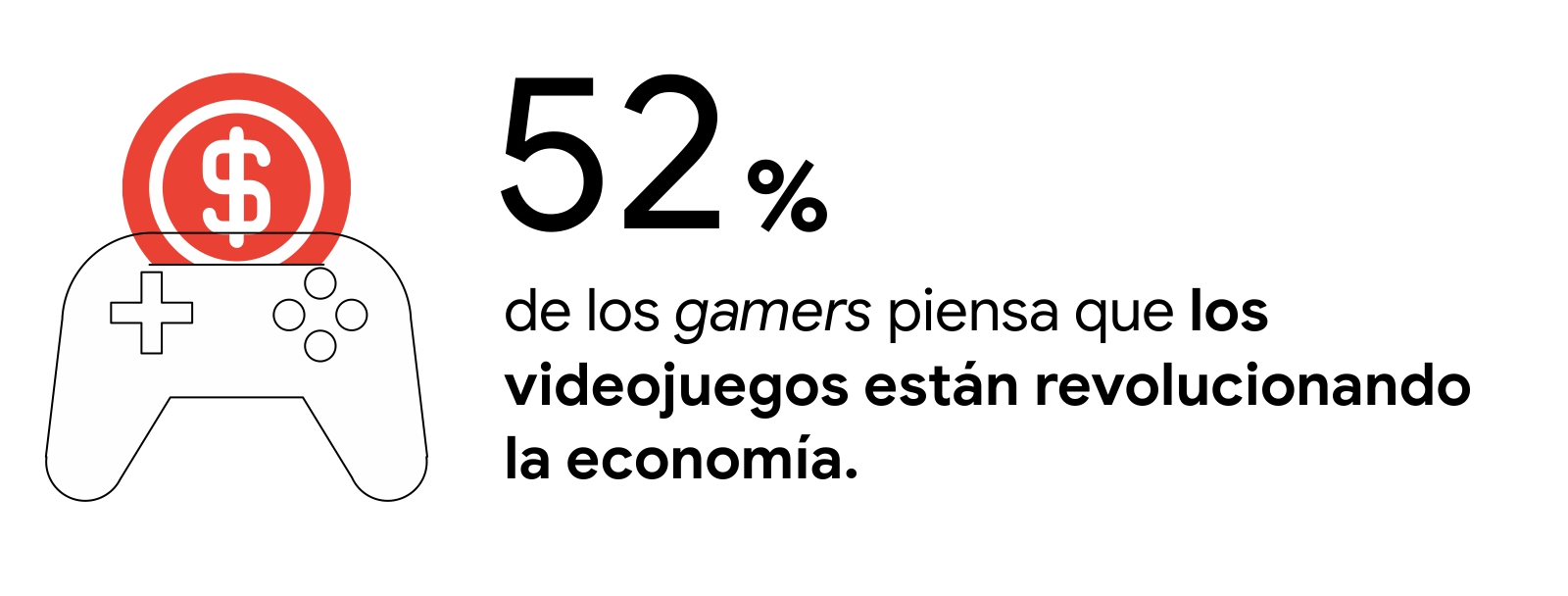 $

52%

de los gamers piensa que los videojuegos están revolucionando la economía.